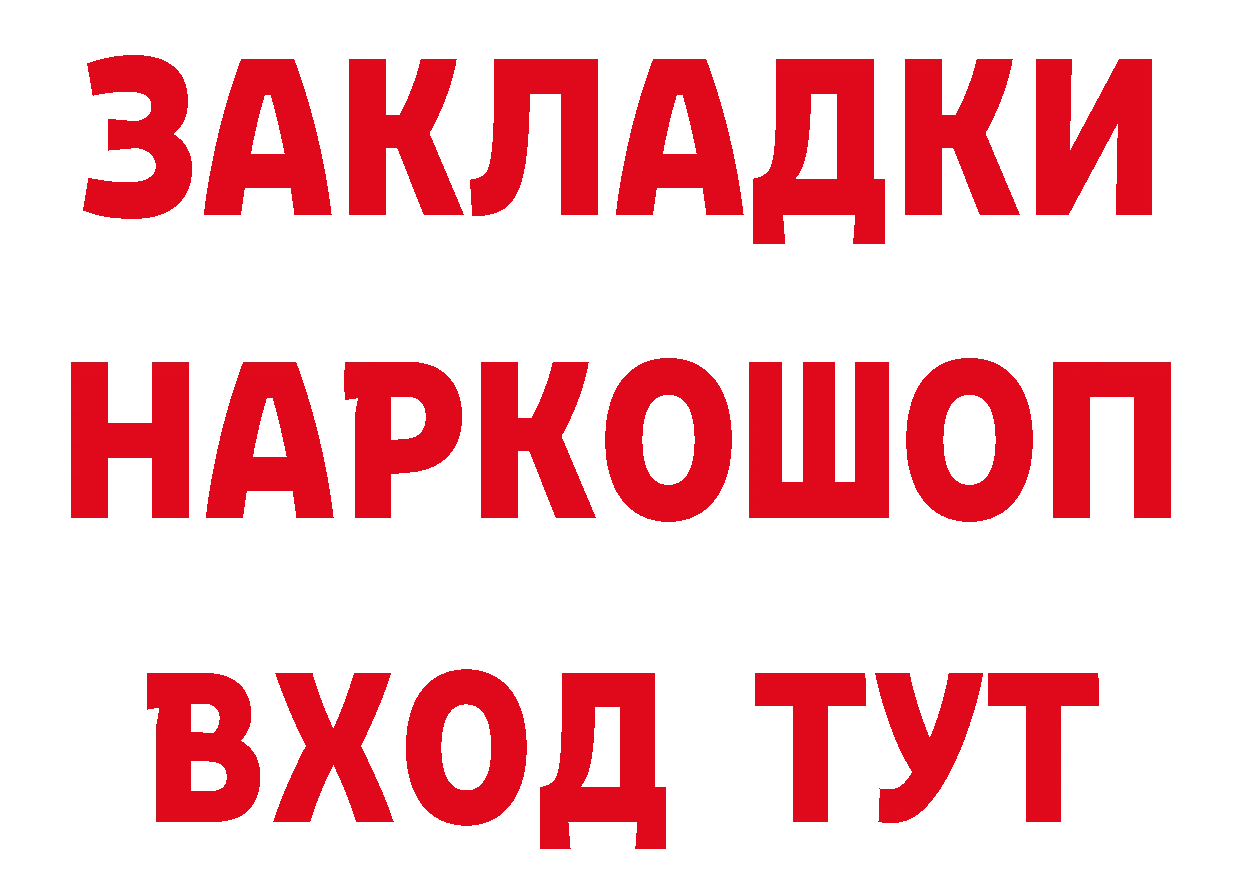 ЗАКЛАДКИ
НАРКОШОП
ВХОД ТУТ